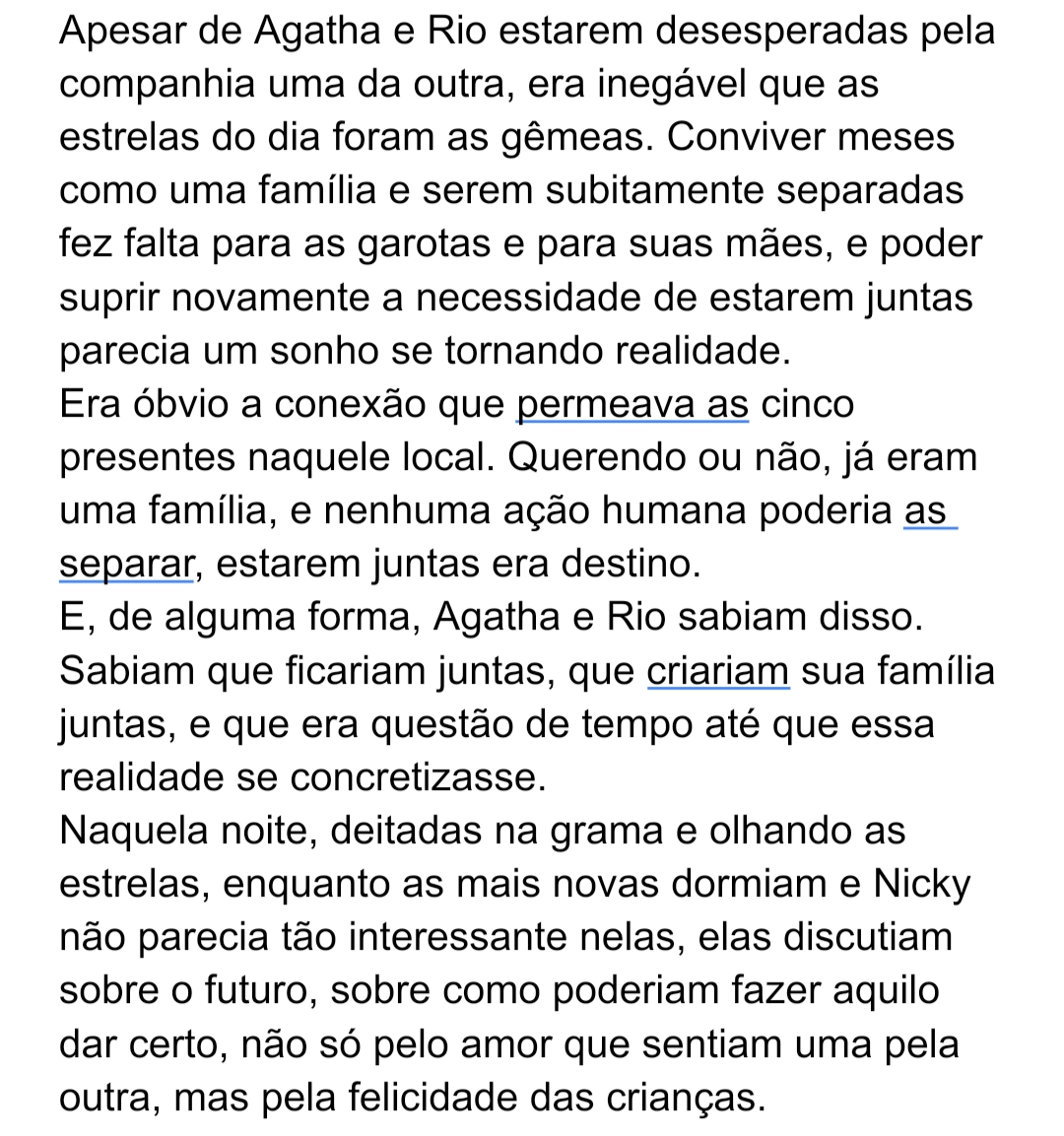 Apesar de Agatha e Rio estarem desesperadas pela companhia uma da outra, era inegável que as estrelas do dia foram as gêmeas. Conviver meses como uma família e serem subitamente separadas fez falta para as garotas e para suas mães, e poder suprir novamente a necessidade de estarem juntas parecia um sonho se tornando realidade.
Era óbvio a conexão que permeava as cinco presentes naquele local. Querendo ou não, já eram uma família, e nenhuma ação humana poderia as separar, estarem juntas era destino.
E, de alguma forma, Agatha e Rio sabiam disso. Sabiam que ficariam juntas, que criariam sua família juntas, e que era questão de tempo até que essa realidade se concretizasse.
Naquela noite, deitadas na grama e olhando as estrelas, enquanto as mais novas dormiam e Nicky não parecia tão interessante nelas, elas discutiam sobre o futuro, sobre como poderiam fazer aquilo dar certo, não só pelo amor que sentiam uma pela outra, mas pela felicidade das crianças.